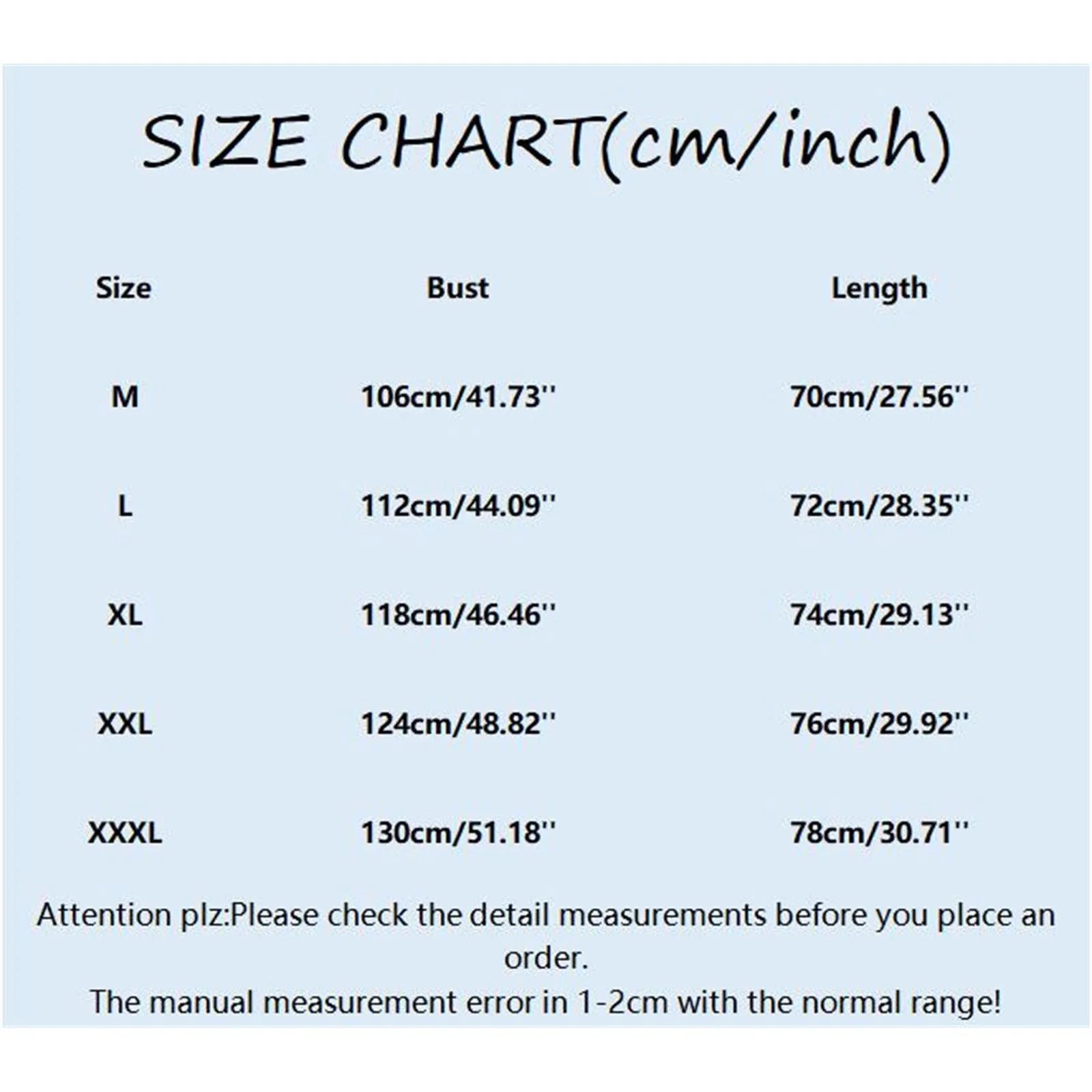 SIZE CHART(cm/inch)

| Size | Bust | Length |
|---|---|---|
| M | 106cm/41.73'' | 70cm/27.56'' |
| L | 112cm/44.09'' | 72cm/28.35'' |
| XL | 118cm/46.46'' | 74cm/29.13'' |
| XXL | 124cm/48.82'' | 76cm/29.92'' |
| XXXL | 130cm/51.18'' | 78cm/30.71'' |

Attention plz:Please check the detail measurements before you place an order.
The manual measurement error in 1-2cm with the normal range!